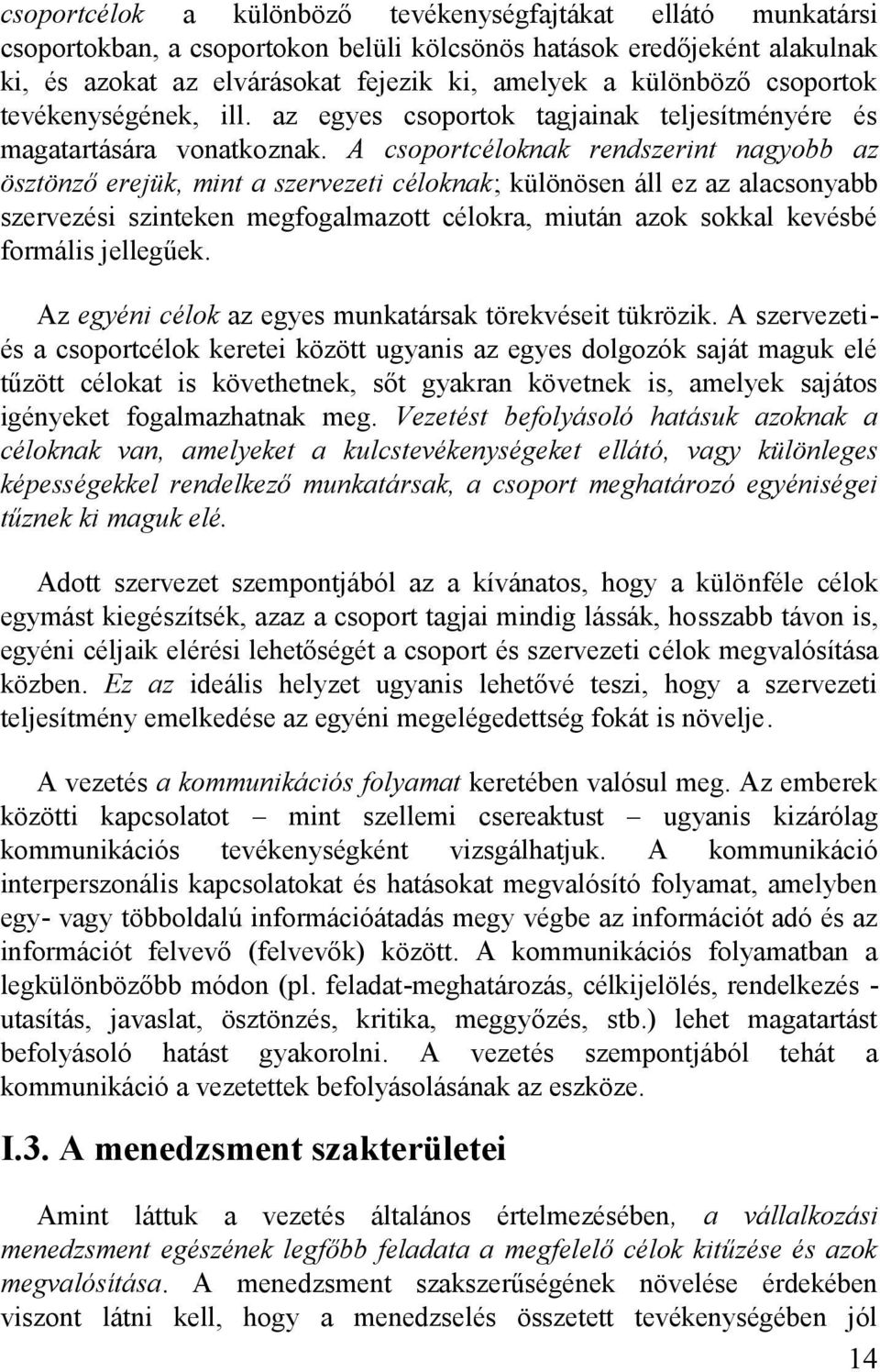 csoportcélok a különböző tevékenységfajtákat ellátó munkatársi csoportokban, a csoportokon belüli kölcsönös hatások eredőjeként alakulnak ki, és azokat az elvárásokat fejezik ki, amelyek a különböző csoportok tevékenységének, ill. az egyes csoportok tagjainak teljesítményére és magatartására vonatkoznak. A csoportcéloknak rendszerint nagyobb az ösztönző erejük, mint a szervezeti céloknak; különösen áll ez az alacsonyabb szervezési szinteken megfogalmazott célokra, miután azok sokkal kevésbé formális jellegűek.

Az egyéni célok az egyes munkatársak törekvéseit tükrözik. A szervezeti- és a csoportcélok keretei között ugyanis az egyes dolgozók saját maguk elé tűzött célokat is követhetnek, sőt gyakran követnek is, amelyek sajátos igényeket fogalmazhatnak meg. Vezetést befolyásoló hatásuk azoknak a céloknak van, amelyeket a kulcstevékenységeket ellátó, vagy különleges képességekkel rendelkező munkatársak, a csoport meghatározó egyéniségei tűznek ki maguk elé.

Adott szervezet szempontjából az a kívánatos, hogy a különféle célok egymást kiegészítsék, azaz a csoport tagjai mindig lássák, hosszabb távon is, egyéni céljaik elérési lehetőségét a csoport és szervezeti célok megvalósítása közben. Ez az ideális helyzet ugyanis lehetővé teszi, hogy a szervezeti teljesítmény emelkedése az egyéni megelégedettség fokát is növelje.

A vezetés a kommunikációs folyamat keretében valósul meg. Az emberek közötti kapcsolatot – mint szellemi csereaktust – ugyanis kizárólag kommunikációs tevékenységként vizsgálhatjuk. A kommunikáció interperszonális kapcsolatokat és hatásokat megvalósító folyamat, amelyben egy- vagy többoldalú információátadás megy végbe az információt adó és az információt felvevő (felvevők) között. A kommunikációs folyamatban a legkülönbözőbb módon (pl. feladat-meghatározás, célkijelölés, rendelkezés - utasítás, javaslat, ösztönzés, kritika, meggyőzés, stb.) lehet magatartást befolyásoló hatást gyakorolni. A vezetés szempontjából tehát a kommunikáció a vezetettek befolyásolásának az eszköze.

I.3. A menedzsment szakterületei

Amint láttuk a vezetés általános értelmezésében, a vállalkozási menedzsment egészének legfőbb feladata a megfelelő célok kitűzése és azok megvalósítása. A menedzsment szakszerűségének növelése érdekében viszont látni kell, hogy a menedzselés összetett tevékenységében jól

14